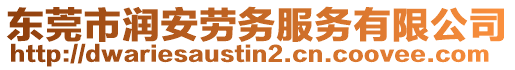 东莞市润安劳务服务有限公司
http://dwariesaustin2.cn.coovee.com